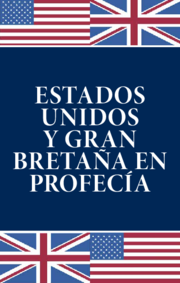 ESTADOS UNIDOS Y GRAN BRETAÑA EN PROFECÍA